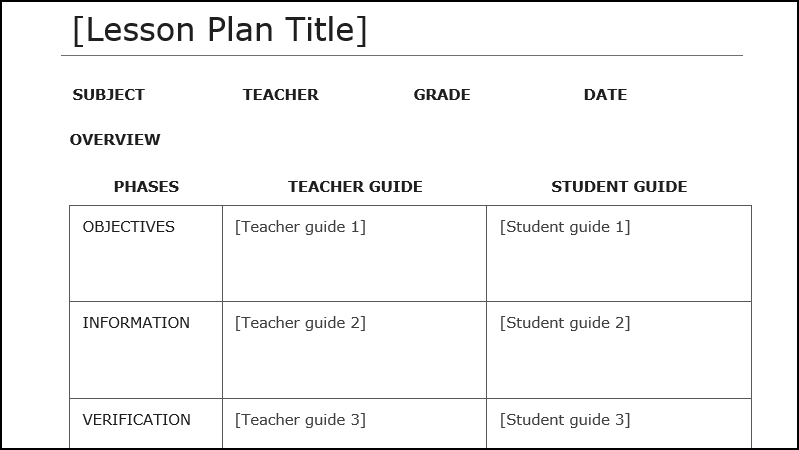 [Lesson Plan Title]

SUBJECT TEACHER GRADE DATE

OVERVIEW

| PHASES | TEACHER GUIDE | STUDENT GUIDE |
|---|---|---|
| OBJECTIVES | [Teacher guide 1] | [Student guide 1] |
| INFORMATION | [Teacher guide 2] | [Student guide 2] |
| VERIFICATION | [Teacher guide 3] | [Student guide 3] |